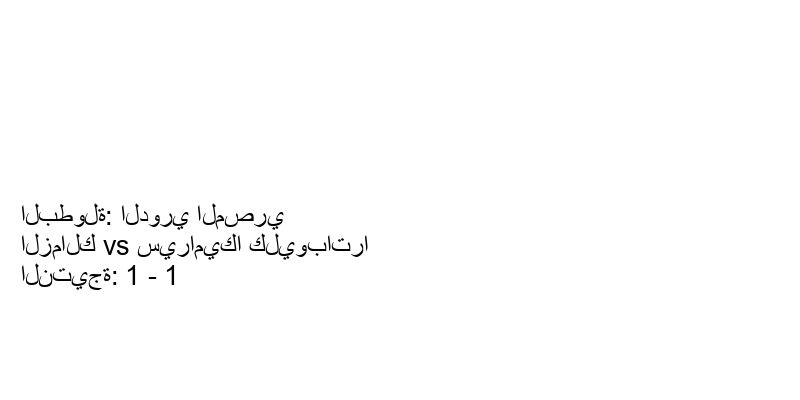 البطولة: الدوري المصري
الزمالك vs سيراميكا كليوباترا
النتيجة: 1 - 1